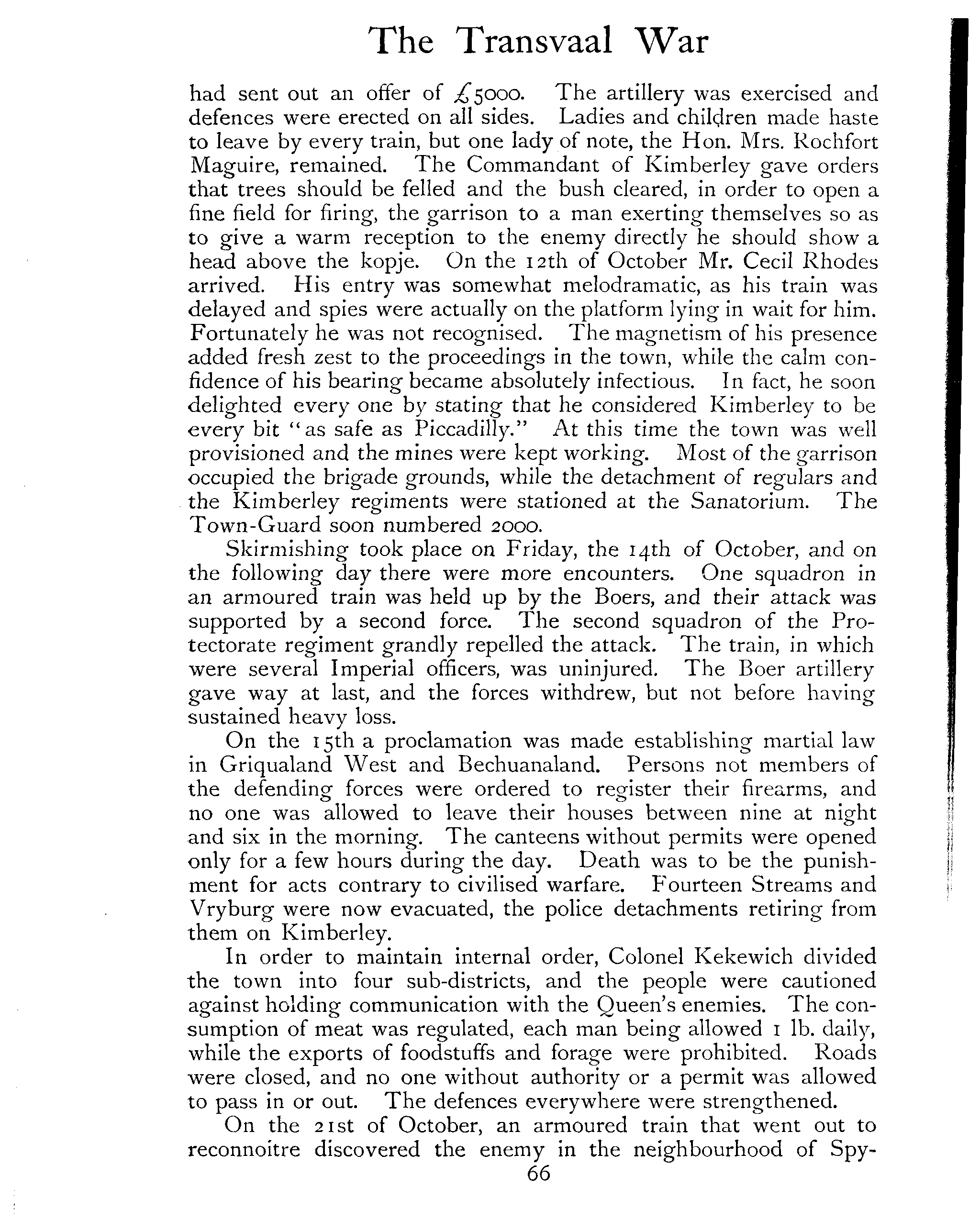 The Transvaal War

had sent out an offer of £5000. The artillery was exercised and defences were erected on all sides. Ladies and children made haste to leave by every train, but one lady of note, the Hon. Mrs. Rochfort Maguire, remained. The Commandant of Kimberley gave orders that trees should be felled and the bush cleared, in order to open a fine field for firing, the garrison to a man exerting themselves so as to give a warm reception to the enemy directly he should show a head above the kopje. On the 12th of October Mr. Cecil Rhodes arrived. His entry was somewhat melodramatic, as his train was delayed and spies were actually on the platform lying in wait for him. Fortunately he was not recognised. The magnetism of his presence added fresh zest to the proceedings in the town, while the calm confidence of his bearing became absolutely infectious. In fact, he soon delighted every one by stating that he considered Kimberley to be every bit "as safe as Piccadilly." At this time the town was well provisioned and the mines were kept working. Most of the garrison occupied the brigade grounds, while the detachment of regulars and the Kimberley regiments were stationed at the Sanatorium. The Town-Guard soon numbered 2000.

Skirmishing took place on Friday, the 14th of October, and on the following day there were more encounters. One squadron in an armoured train was held up by the Boers, and their attack was supported by a second force. The second squadron of the Protectorate regiment grandly repelled the attack. The train, in which were several Imperial officers, was uninjured. The Boer artillery gave way at last, and the forces withdrew, but not before having sustained heavy loss.

On the 15th a proclamation was made establishing martial law in Griqualand West and Bechuanaland. Persons not members of the defending forces were ordered to register their firearms, and no one was allowed to leave their houses between nine at night and six in the morning. The canteens without permits were opened only for a few hours during the day. Death was to be the punishment for acts contrary to civilised warfare. Fourteen Streams and Vryburg were now evacuated, the police detachments retiring from them on Kimberley.

In order to maintain internal order, Colonel Kekewich divided the town into four sub-districts, and the people were cautioned against holding communication with the Queen's enemies. The consumption of meat was regulated, each man being allowed 1 lb. daily, while the exports of foodstuffs and forage were prohibited. Roads were closed, and no one without authority or a permit was allowed to pass in or out. The defences everywhere were strengthened.

On the 21st of October, an armoured train that went out to reconnoitre discovered the enemy in the neighbourhood of Spy-

66